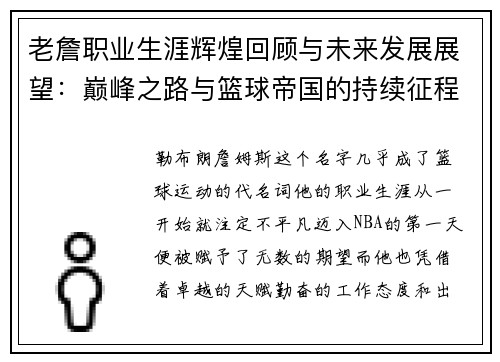 老詹职业生涯辉煌回顾与未来发展展望：巅峰之路与篮球帝国的持续征程

勒布朗詹姆斯这个名字几乎成了篮球运动的代名词他的职业生涯从一开始就注定不平凡迈入NBA的第一天便被赋予了无数的期望而他也凭借着卓越的天赋勤奋的工作态度和出